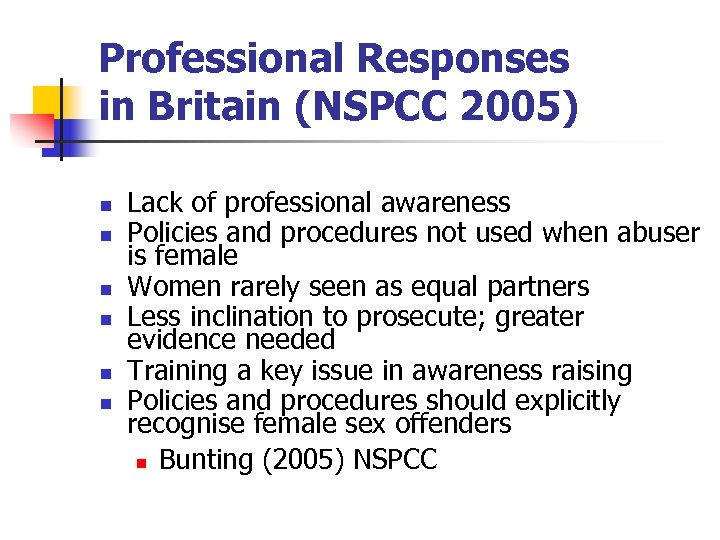 Professional Responses in Britain (NSPCC 2005)

• Lack of professional awareness
• Policies and procedures not used when abuser is female
• Women rarely seen as equal partners
• Less inclination to prosecute; greater evidence needed
• Training a key issue in awareness raising
• Policies and procedures should explicitly recognise female sex offenders
• Bunting (2005) NSPCC